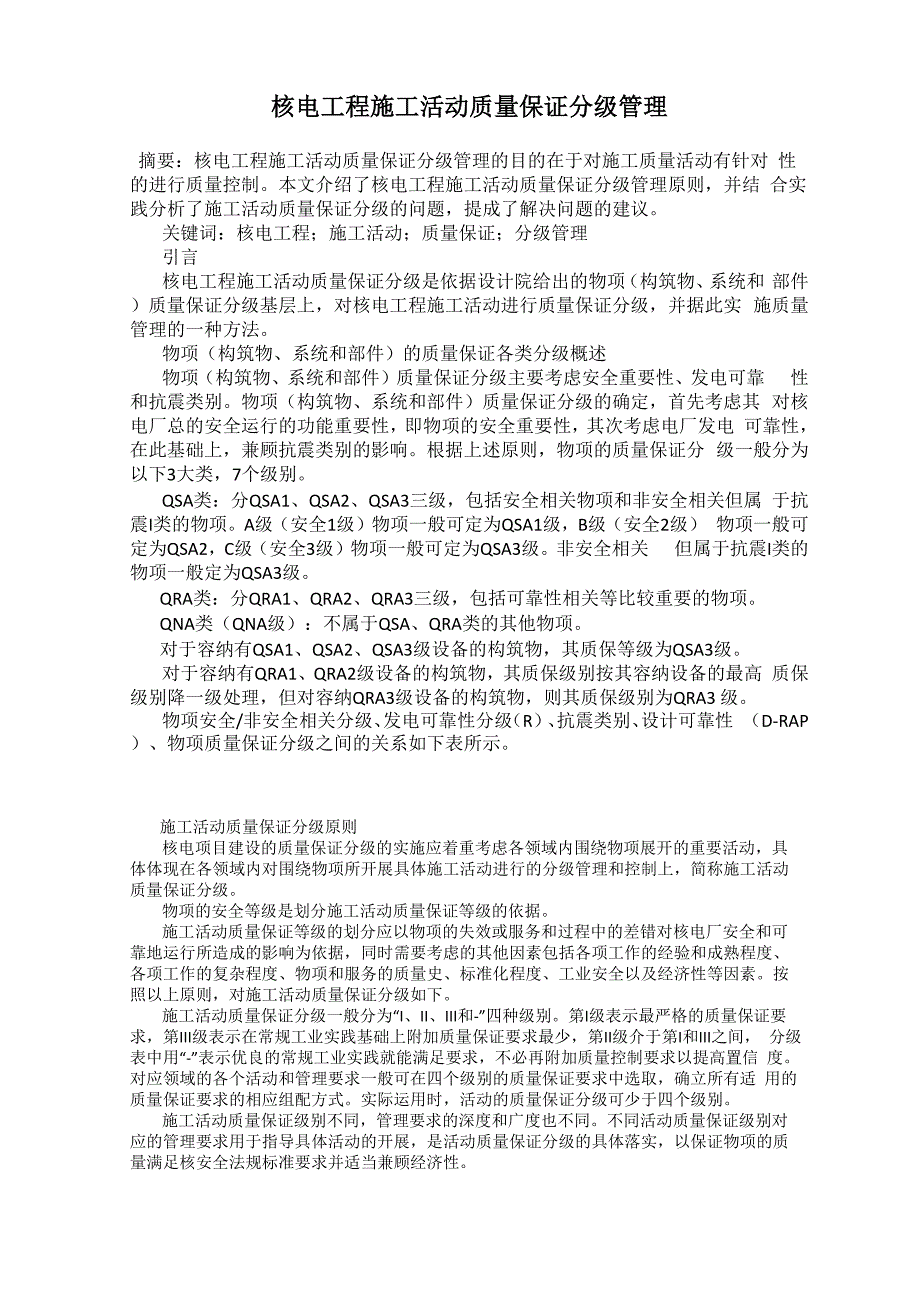 核电工程施工活动质量保证分级管理

摘要：核电工程施工活动质量保证分级管理的目的在于对施工质量活动有针对 性的进行质量控制。本文介绍了核电工程施工活动质量保证分级管理原则，并结 合实践分析了施工活动质量保证分级的问题，提成了解决问题的建议。

关键词：核电工程；施工活动；质量保证；分级管理

引言

核电工程施工活动质量保证分级是依据设计院给出的物项（构筑物、系统和 部件）质量保证分级基层上，对核电工程施工活动进行质量保证分级，并据此实 施质量管理的一种方法。

物项（构筑物、系统和部件）的质量保证各类分级概述

物项（构筑物、系统和部件）质量保证分级主要考虑安全重要性、发电可靠 性和抗震类别。物项（构筑物、系统和部件）质量保证分级的确定，首先考虑其 对核电厂总的安全运行的功能重要性，即物项的安全重要性，其次考虑电厂发电 可靠性，在此基础上，兼顾抗震类别的影响。根据上述原则，物项的质量保证分 级一般分为以下3大类，7个级别。

QSA类：分QSA1、QSA2、QSA3三级，包括安全相关物项和非安全相关但属 于抗震I类的物项。A级（安全1级）物项一般可定为QSA1级，B级（安全2级） 物项一般可定为QSA2，C级（安全3级）物项一般可定为QSA3级。非安全相关 但属于抗震I类的物项一般定为QSA3级。

QRA类：分QRA1、QRA2、QRA3三级，包括可靠性相关等比较重要的物项。

QNA类（QNA级）：不属于QSA、QRA类的其他物项。

对于容纳有QSA1、QSA2、QSA3级设备的构筑物，其质保等级为QSA3级。

对于容纳有QRA1、QRA2级设备的构筑物，其质保级别按其容纳设备的最高 质保级别降一级处理，但对容纳QRA3级设备的构筑物，则其质保级别为QRA3 级。

物项安全/非安全相关分级、发电可靠性分级（R）、抗震类别、设计可靠性 （D-RAP）、物项质量保证分级之间的关系如下表所示。

施工活动质量保证分级原则

核电项目建设的质量保证分级的实施应着重考虑各领域内围绕物项展开的重要活动，具体体现在各领域内对围绕物项所开展具体施工活动进行的分级管理和控制上，简称施工活动质量保证分级。

物项的安全等级是划分施工活动质量保证等级的依据。

施工活动质量保证等级的划分应以物项的失效或服务和过程中的差错对核电厂安全和可靠地运行所造成的影响为依据，同时需要考虑的其他因素包括各项工作的经验和成熟程度、各项工作的复杂程度、物项和服务的质量史、标准化程度、工业安全以及经济性等因素。按照以上原则，对施工活动质量保证分级如下。

施工活动质量保证分级一般分为“I、II、III和-”四种级别。第I级表示最严格的质量保证要求，第III级表示在常规工业实践基础上附加质量保证要求最少，第II级介于第I和III之间， 分级表中用“-”表示优良的常规工业实践就能满足要求，不必再附加质量控制要求以提高置信 度。对应领域的各个活动和管理要求一般可在四个级别的质量保证要求中选取，确立所有适 用的质量保证要求的相应组配方式。实际运用时，活动的质量保证分级可少于四个级别。

施工活动质量保证级别不同，管理要求的深度和广度也不同。不同活动质量保证级别对应的管理要求用于指导具体活动的开展，是活动质量保证分级的具体落实，以保证物项的质量满足核安全法规标准要求并适当兼顾经济性。